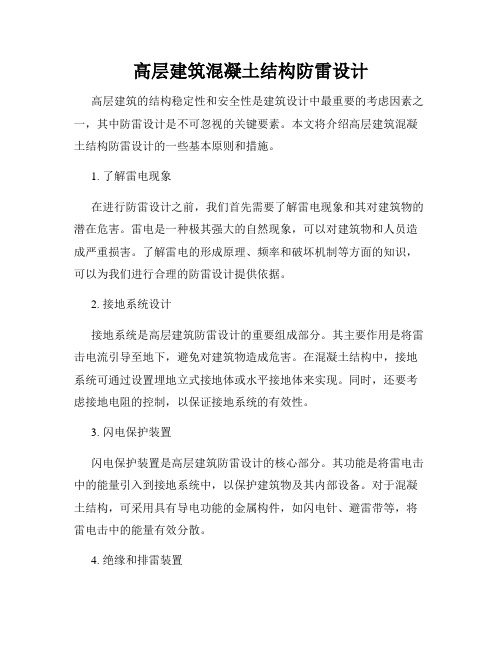 高层建筑混凝土结构防雷设计

高层建筑的结构稳定性和安全性是建筑设计中最重要的考虑因素之一，其中防雷设计是不可忽视的关键要素。本文将介绍高层建筑混凝土结构防雷设计的一些基本原则和措施。

1. 了解雷电现象

在进行防雷设计之前，我们首先需要了解雷电现象和其对建筑物的潜在危害。雷电是一种极其强大的自然现象，可以对建筑物和人员造成严重损害。了解雷电的形成原理、频率和破坏机制等方面的知识，可以为我们进行合理的防雷设计提供依据。

2. 接地系统设计

接地系统是高层建筑防雷设计的重要组成部分。其主要作用是将雷击电流引导至地下，避免对建筑物造成危害。在混凝土结构中，接地系统可通过设置埋地立式接地体或水平接地体来实现。同时，还要考虑接地电阻的控制，以保证接地系统的有效性。

3. 闪电保护装置

闪电保护装置是高层建筑防雷设计的核心部分。其功能是将雷电击中的能量引入到接地系统中，以保护建筑物及其内部设备。对于混凝土结构，可采用具有导电功能的金属构件，如闪电针、避雷带等，将雷电击中的能量有效分散。

4. 绝缘和排雷装置